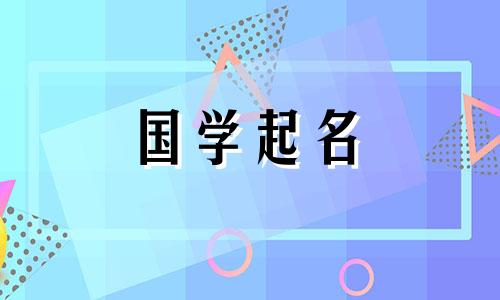 国学起名